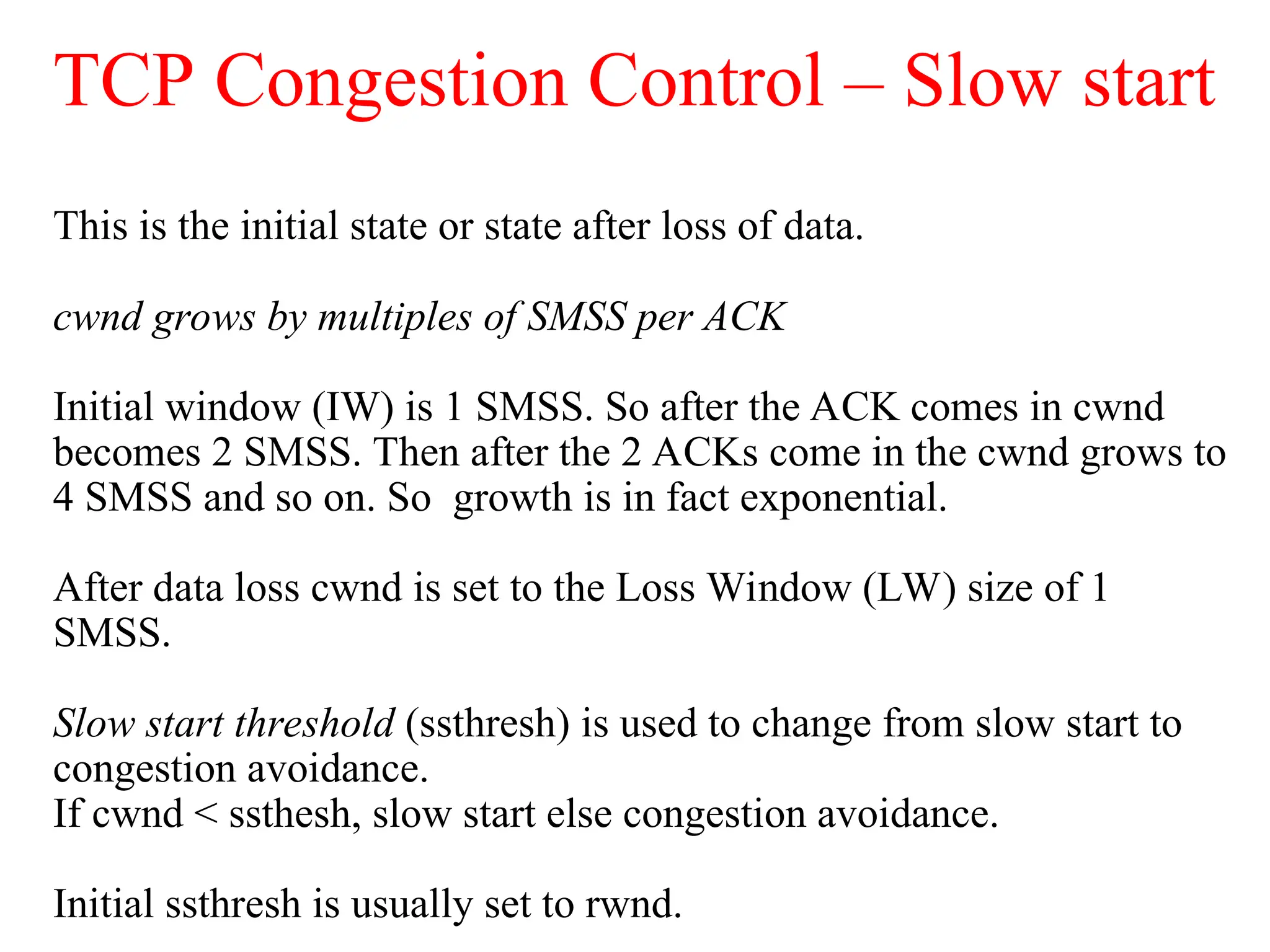 TCP Congestion Control – Slow start

This is the initial state or state after loss of data.

cwnd grows by multiples of SMSS per ACK

Initial window (IW) is 1 SMSS. So after the ACK comes in cwnd becomes 2 SMSS. Then after the 2 ACKs come in the cwnd grows to 4 SMSS and so on. So growth is in fact exponential.

After data loss cwnd is set to the Loss Window (LW) size of 1 SMSS.

Slow start threshold (ssthresh) is used to change from slow start to congestion avoidance.
If cwnd < ssthesh, slow start else congestion avoidance.

Initial ssthresh is usually set to rwnd.